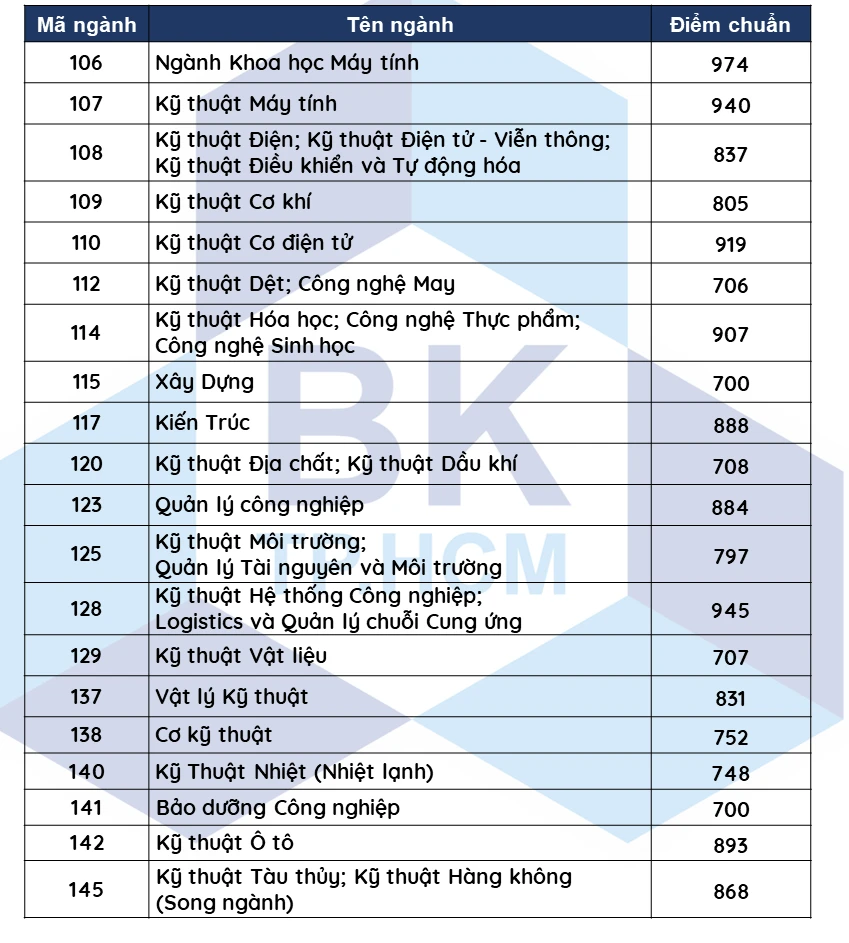 | Mã ngành | Tên ngành | Điểm chuẩn |
|---|---|---|
| 106 | Ngành Khoa học Máy tính | 974 |
| 107 | Kỹ thuật Máy tính | 940 |
| 108 | Kỹ thuật Điện; Kỹ thuật Điện tử - Viễn thông; Kỹ thuật Điều khiển và Tự động hóa | 837 |
| 109 | Kỹ thuật Cơ khí | 805 |
| 110 | Kỹ thuật Cơ điện tử | 919 |
| 112 | Kỹ thuật Dệt; Công nghệ May | 706 |
| 114 | Kỹ thuật Hóa học; Công nghệ Thực phẩm; Công nghệ Sinh học | 907 |
| 115 | Xây Dựng | 700 |
| 117 | Kiến Trúc | 888 |
| 120 | Kỹ thuật Địa chất; Kỹ thuật Dầu khí | 708 |
| 123 | Quản lý công nghiệp | 884 |
| 125 | Kỹ thuật Môi trường; Quản lý Tài nguyên và Môi trường | 797 |
| 128 | Kỹ thuật Hệ thống Công nghiệp; Logistics và Quản lý chuỗi Cung ứng | 945 |
| 129 | Kỹ thuật Vật liệu | 707 |
| 137 | Vật lý Kỹ thuật | 831 |
| 138 | Cơ kỹ thuật | 752 |
| 140 | Kỹ Thuật Nhiệt (Nhiệt lạnh) | 748 |
| 141 | Bảo dưỡng Công nghiệp | 700 |
| 142 | Kỹ thuật Ô tô | 893 |
| 145 | Kỹ thuật Tàu thủy; Kỹ thuật Hàng không (Song ngành) | 868 |

BK
HCM